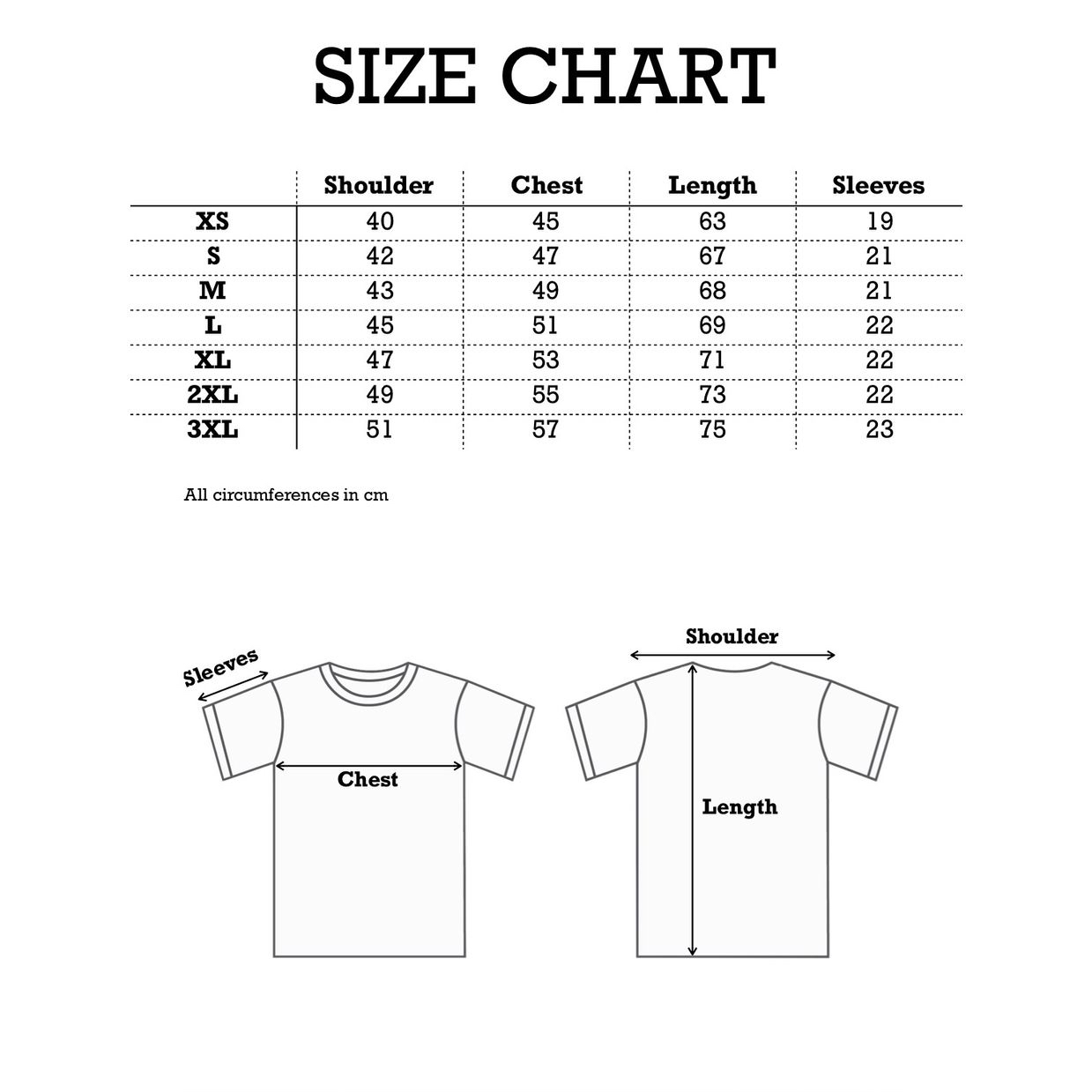 SIZE CHART

| | Shoulder | Chest | Length | Sleeves |
|---|---|---|---|---|
| XS | 40 | 45 | 63 | 19 |
| S | 42 | 47 | 67 | 21 |
| M | 43 | 49 | 68 | 21 |
| L | 45 | 51 | 69 | 22 |
| XL | 47 | 53 | 71 | 22 |
| 2XL | 49 | 55 | 73 | 22 |
| 3XL | 51 | 57 | 75 | 23 |

All circumferences in cm

Sleeves

Chest

Shoulder

Length